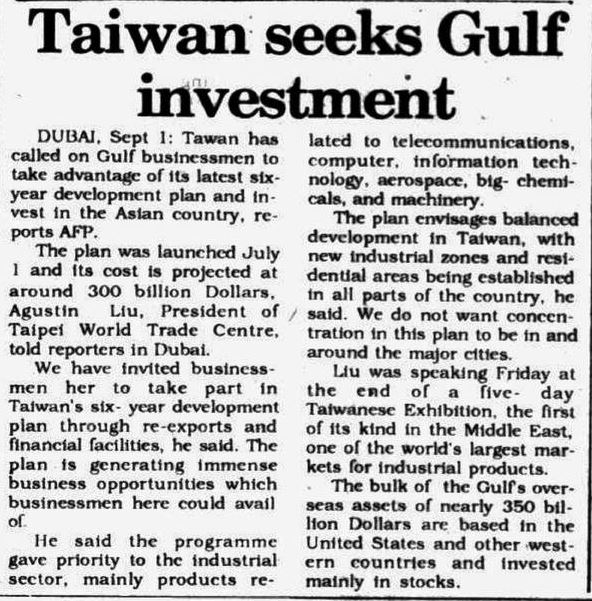 Taiwan seeks Gulf investment

DUBAI, Sept 1: Tawan has called on Gulf businessmen to take advantage of its latest six-year development plan and invest in the Asian country, reports AFP.

The plan was launched July 1 and its cost is projected at around 300 billion Dollars, Agustin Liu, President of Taipei World Trade Centre, told reporters in Dubai.

We have invited businessmen her to take part in Taiwan's six- year development plan through re-exports and financial facilities, he said. The plan is generating immense business opportunities which businessmen here could avail of.

He said the programme gave priority to the industrial sector, mainly products related to telecommunications, computer, information technology, aerospace, big- chemicals, and machinery.

The plan envisages balanced development in Taiwan, with new industrial zones and residential areas being established in all parts of the country, he said. We do not want concentration in this plan to be in and around the major cities.

Liu was speaking Friday at the end of a five- day Taiwanese Exhibition, the first of its kind in the Middle East, one of the world's largest markets for industrial products.

The bulk of the Gulf's overseas assets of nearly 350 billion Dollars are based in the United States and other western countries and invested mainly in stocks.